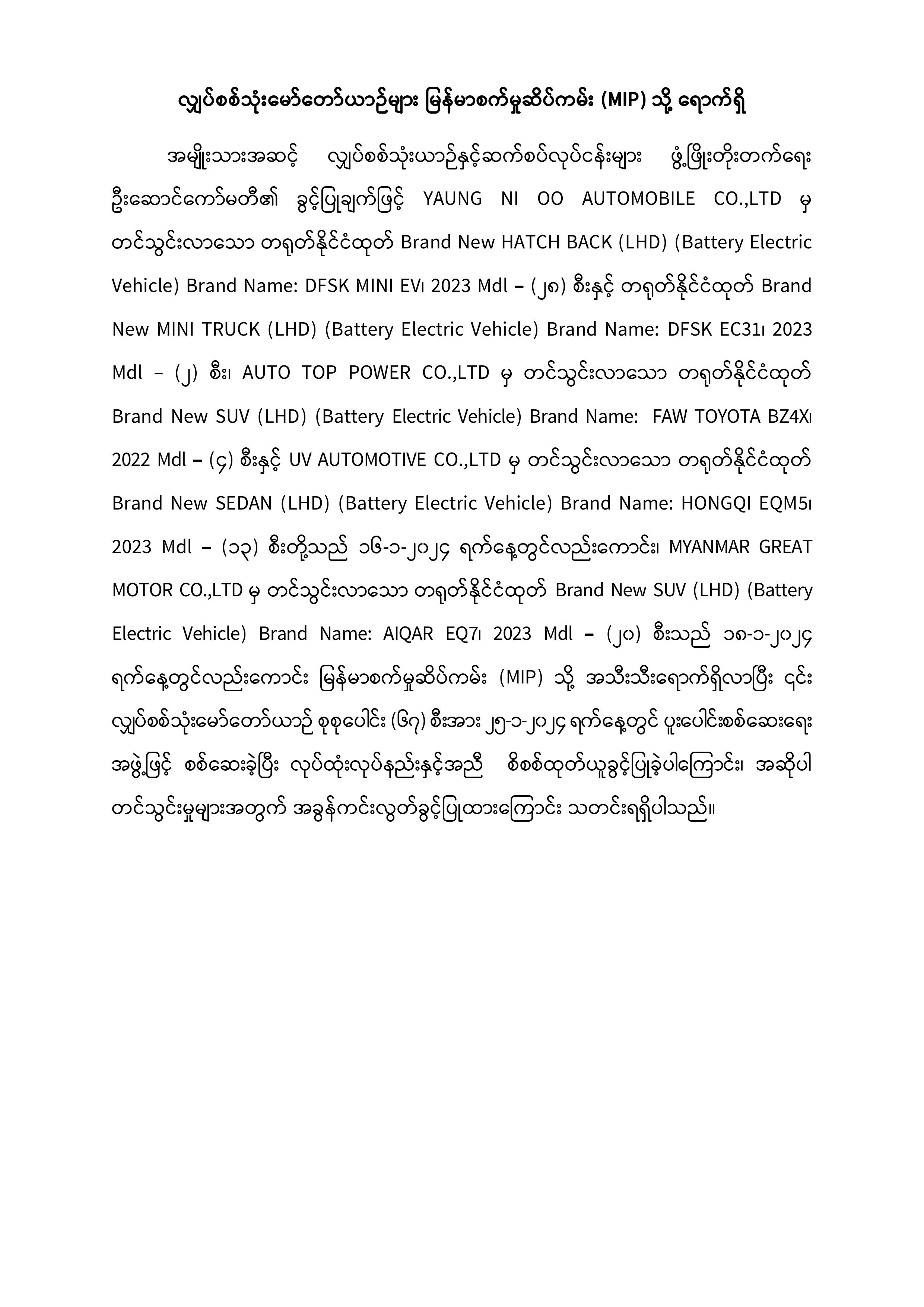 လျှပ်စစ်သုံးမော်တော်ယာဉ်များ မြန်မာစက်မှုဆိပ်ကမ်း (MIP) သို့ ရောက်ရှိ

အမျိုးသားအဆင့် လျှပ်စစ်သုံးယာဉ်နှင့်ဆက်စပ်လုပ်ငန်းများ ဖွံ့ဖြိုးတိုးတက်ရေး ဦးဆောင်ကော်မတီ၏ ခွင့်ပြုချက်ဖြင့် YAUNG NI OO AUTOMOBILE CO.,LTD မှ တင်သွင်းလာသော တရုတ်နိုင်ငံထုတ် Brand New HATCH BACK (LHD) (Battery Electric Vehicle) Brand Name: DFSK MINI EV၊ 2023 Mdl – (၂၈) စီးနှင့် တရုတ်နိုင်ငံထုတ် Brand New MINI TRUCK (LHD) (Battery Electric Vehicle) Brand Name: DFSK EC31၊ 2023 Mdl – (၂) စီး၊ AUTO TOP POWER CO.,LTD မှ တင်သွင်းလာသော တရုတ်နိုင်ငံထုတ် Brand New SUV (LHD) (Battery Electric Vehicle) Brand Name: FAW TOYOTA BZ4X၊ 2022 Mdl – (၄) စီးနှင့် UV AUTOMOTIVE CO.,LTD မှ တင်သွင်းလာသော တရုတ်နိုင်ငံထုတ် Brand New SEDAN (LHD) (Battery Electric Vehicle) Brand Name: HONGQI EQM5၊ 2023 Mdl – (၁၃) စီးတို့သည် ၁၆-၁-၂၀၂၄ ရက်နေ့တွင်လည်းကောင်း၊ MYANMAR GREAT MOTOR CO.,LTD မှ တင်သွင်းလာသော တရုတ်နိုင်ငံထုတ် Brand New SUV (LHD) (Battery Electric Vehicle) Brand Name: AIQAR EQ7၊ 2023 Mdl – (၂၀) စီးသည် ၁၈-၁-၂၀၂၄ ရက်နေ့တွင်လည်းကောင်း မြန်မာစက်မှုဆိပ်ကမ်း (MIP) သို့ အသီးသီးရောက်ရှိလာပြီး ၎င်း လျှပ်စစ်သုံးမော်တော်ယာဉ် စုစုပေါင်း (၆၇) စီးအား ၂၅-၁-၂၀၂၄ ရက်နေ့တွင် ပူးပေါင်းစစ်ဆေးရေး အဖွဲ့ဖြင့် စစ်ဆေးခဲ့ပြီး လုပ်ထုံးလုပ်နည်းနှင့်အညီ စိစစ်ထုတ်ယူခွင့်ပြုခဲ့ပါကြောင်း၊ အဆိုပါ တင်သွင်းမှုများအတွက် အခွန်ကင်းလွတ်ခွင့်ပြုထားကြောင်း သတင်းရရှိပါသည်။